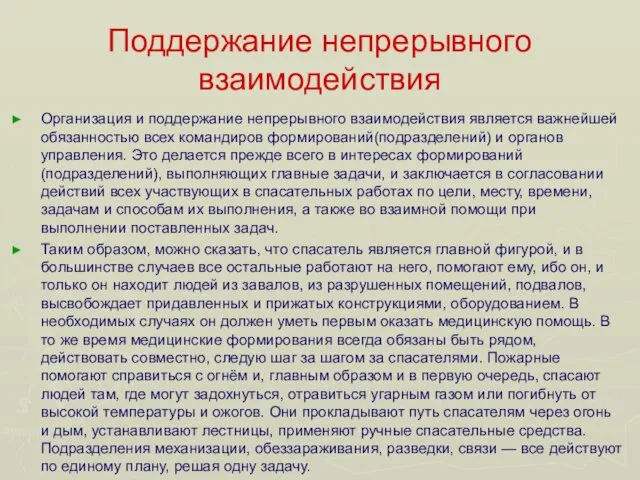 Поддержание непрерывного взаимодействия

► Организация и поддержание непрерывного взаимодействия является важнейшей обязанностью всех командиров формирований(подразделений) и органов управления. Это делается прежде всего в интересах формирований (подразделений), выполняющих главные задачи, и заключается в согласовании действий всех участвующих в спасательных работах по цели, месту, времени, задачам и способам их выполнения, а также во взаимной помощи при выполнении поставленных задач.

► Таким образом, можно сказать, что спасатель является главной фигурой, и в большинстве случаев все остальные работают на него, помогают ему, ибо он, и только он находит людей из завалов, из разрушенных помещений, подвалов, высвобождает придавленных и прижатых конструкциями, оборудованием. В необходимых случаях он должен уметь первым оказать медицинскую помощь. В то же время медицинские формирования всегда обязаны быть рядом, действовать совместно, следую шаг за шагом за спасателями. Пожарные помогают справиться с огнём и, главным образом и в первую очередь, спасают людей там, где могут задохнуться, отравиться угарным газом или погибнуть от высокой температуры и ожогов. Они прокладывают путь спасателям через огонь и дым, устанавливают лестницы, применяют ручные спасательные средства. Подразделения механизации, обеззараживания, разведки, связи — все действуют по единому плану, решая одну задачу.